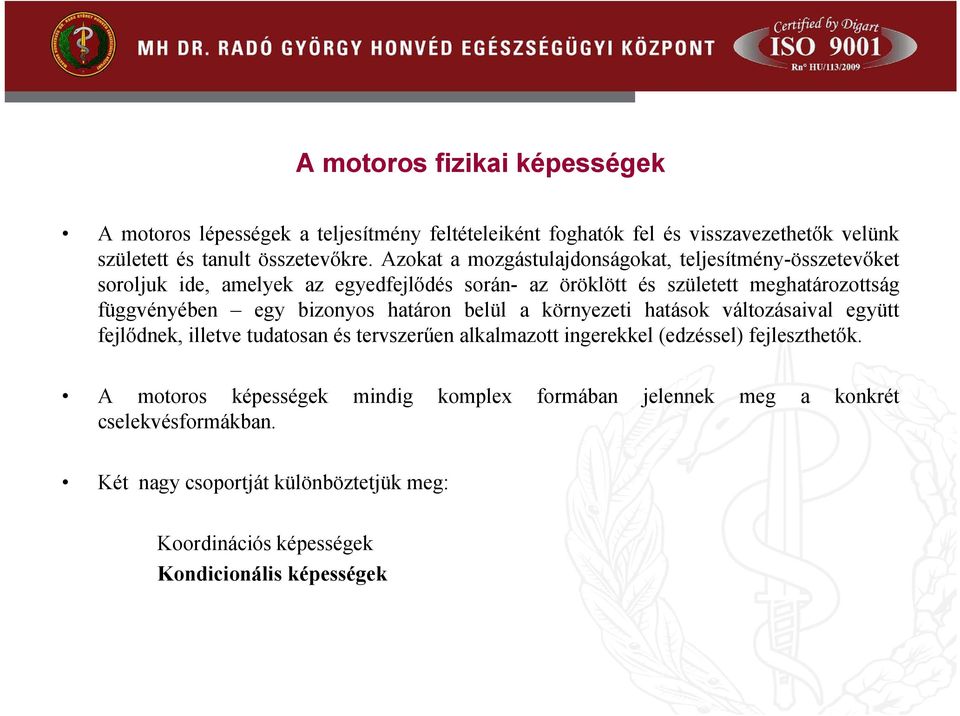 MH DR. RADÓ GYÖRGY HONVÉD EGÉSZSÉGÜGYI KÖZPONT

Certified by Digart
ISO 9001
Rn° HU/113/2009

A motoros fizikai képességek

• A motoros lépességek a teljesítmény feltételeiként foghatók fel és visszavezethetők velünk született és tanult összetevőkre. Azokat a mozgástulajdonságokat, teljesítmény-összetevőket soroljuk ide, amelyek az egyedfejlődés során- az öröklött és született meghatározottság függvényében – egy bizonyos határon belül a környezeti hatások változásaival együtt fejlődnek, illetve tudatosan és tervszerűen alkalmazott ingerekkel (edzéssel) fejleszthetők.

• A motoros képességek mindig komplex formában jelennek meg a konkrét cselekvésformákban.

• Két nagy csoportját különböztetjük meg:

Koordinációs képességek
Kondicionális képességek